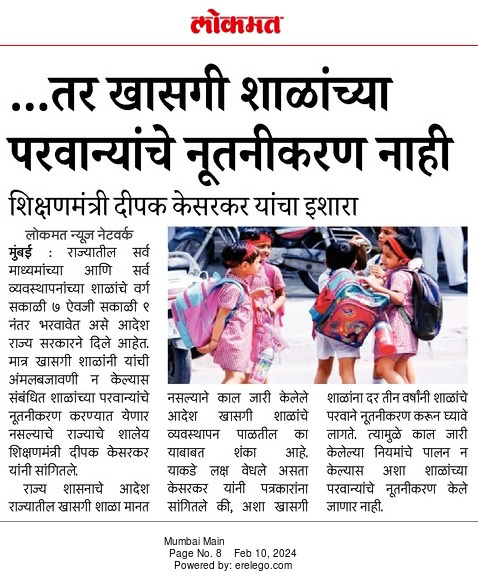 लोकमत

...तर खासगी शाळांच्या परवान्यांचे नूतनीकरण नाही

शिक्षणमंत्री दीपक केसरकर यांचा इशारा

लोकमत न्यूज नेटवर्क

मुंबई : राज्यातील सर्व माध्यमांच्या आणि सर्व व्यवस्थापनांच्या शाळांचे वर्ग सकाळी ७ ऐवजी सकाळी ९ नंतर भरवावेत असे आदेश राज्य सरकारने दिले आहेत. मात्र खासगी शाळांनी यांची अंमलबजावणी न केल्यास संबंधित शाळांच्या परवान्यांचे नूतनीकरण करण्यात येणार नसल्याचे राज्याचे शालेय शिक्षणमंत्री दीपक केसरकर यांनी सांगितले.

राज्य शासनाचे आदेश राज्यातील खासगी शाळा मानत नसल्याने काल जारी केलेले आदेश खासगी शाळांचे व्यवस्थापन पाळतील का याबाबत शंका आहे. याकडे लक्ष वेधले असता केसरकर यांनी पत्रकारांना सांगितले की, अशा खासगी शाळांना दर तीन वर्षांनी शाळांचे परवाने नूतनीकरण करून घ्यावे लागते. त्यामुळे काल जारी केलेल्या नियमांचे पालन न केल्यास अशा शाळांच्या परवान्यांचे नूतनीकरण केले जाणार नाही.

Mumbai Main
Page No. 8 Feb 10, 2024
Powered by: erelego.com